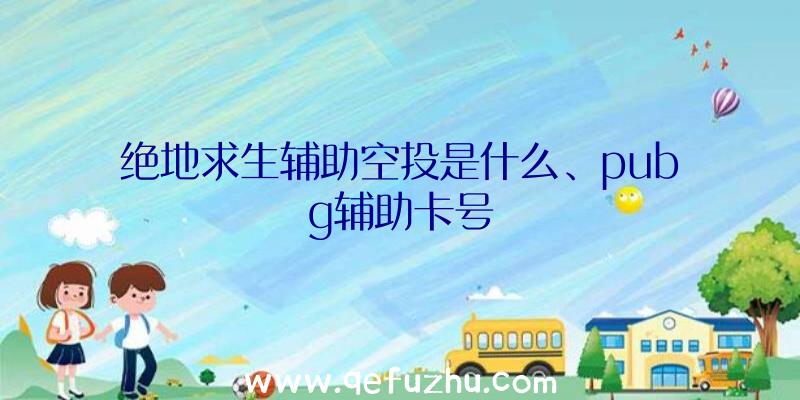 绝地求生辅助空投是什么、pubg辅助卡号

www.qefuzhu.com